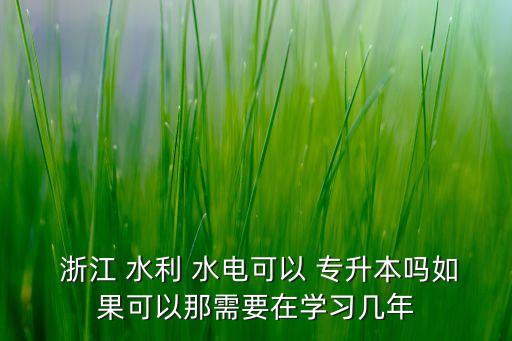 浙江 水利 水电可以 专升本吗如果可以那需要在学习几年